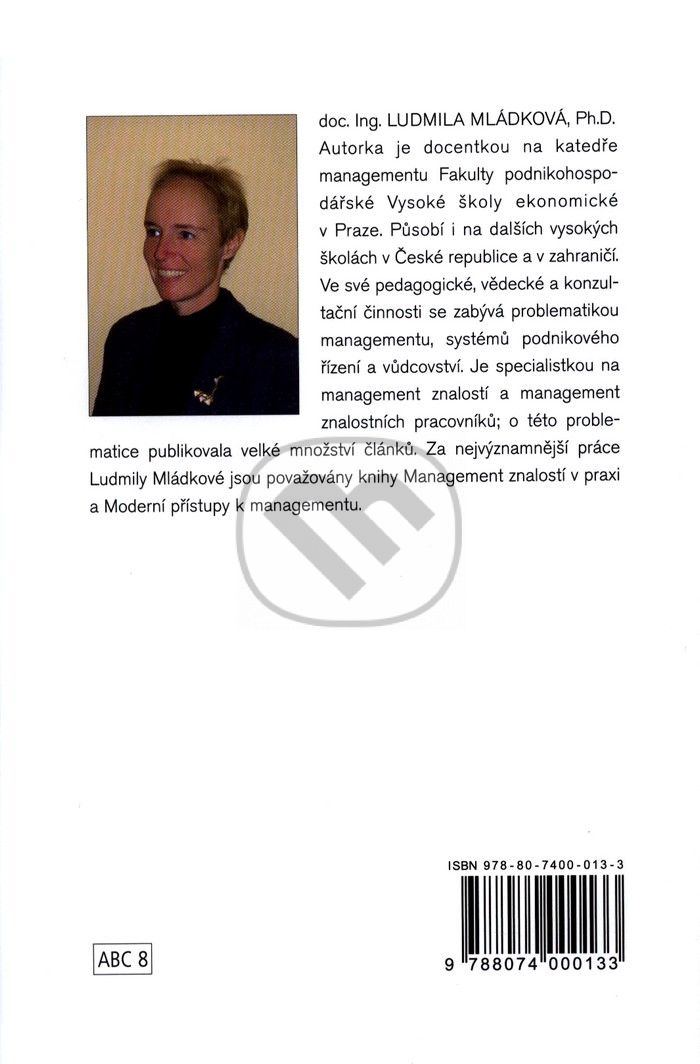 doc. Ing. LUDMILA MLÁDKOVÁ, Ph.D.
Autorka je docentkou na katedře managementu Fakulty podnikohospodářské Vysoké školy ekonomické v Praze. Působí i na dalších vysokých školách v České republice a v zahraničí. Ve své pedagogické, vědecké a konzultační činnosti se zabývá problematikou managementu, systémů podnikového řízení a vůdcovství. Je specialistkou na management znalostí a management znalostních pracovníků; o této problematice publikovala velké množství článků. Za nejvýznamnější práce Ludmily Mládkové jsou považovány knihy Management znalostí v praxi a Moderní přístupy k managementu.

ISBN 978-80-7400-013-3

ABC 8

9 788074 000133